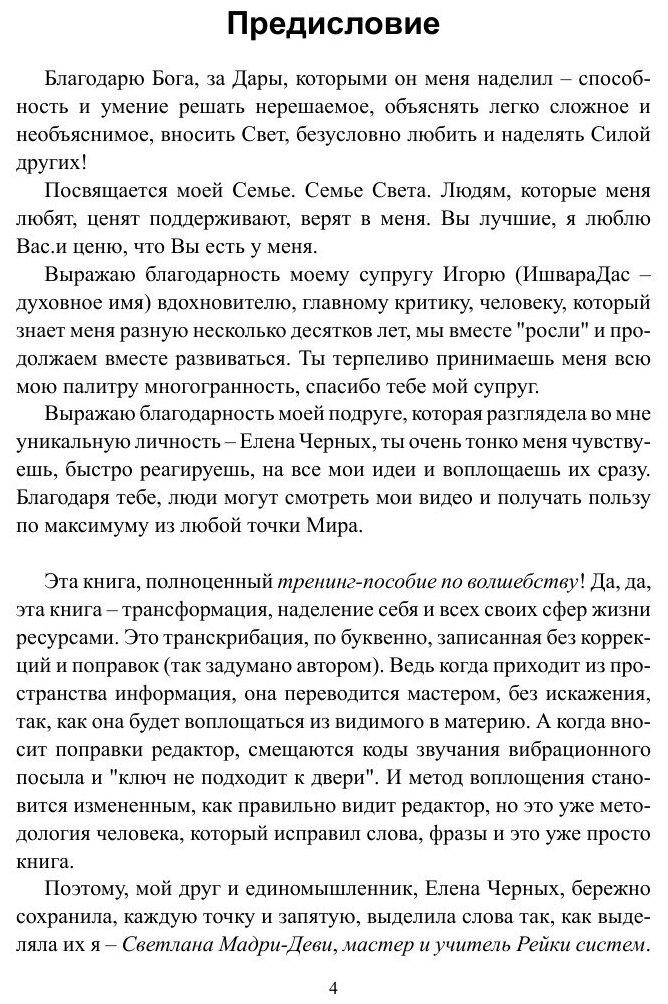 Предисловие

Благодарю Бога, за Дары, которыми он меня наделил – способность и умение решать нерешаемое, объяснять легко сложное и необъяснимое, вносить Свет, безусловно любить и наделять Силой других!

Посвящается моей Семье. Семье Света. Людям, которые меня любят, ценят поддерживают, верят в меня. Вы лучшие, я люблю Вас.и ценю, что Вы есть у меня.

Выражаю благодарность моему супругу Игорю (ИшвараДас – духовное имя) вдохновителю, главному критику, человеку, который знает меня разную несколько десятков лет, мы вместе "росли" и продолжаем вместе развиваться. Ты терпеливо принимаешь меня всю мою палитру многогранность, спасибо тебе мой супруг.

Выражаю благодарность моей подруге, которая разглядела во мне уникальную личность – Елена Черных, ты очень тонко меня чувствуешь, быстро реагируешь, на все мои идеи и воплощаешь их сразу. Благодаря тебе, люди могут смотреть мои видео и получать пользу по максимуму из любой точки Мира.

Эта книга, полноценный тренинг-пособие по волшебству! Да, да, эта книга – трансформация, наделение себя и всех своих сфер жизни ресурсами. Это транскрибация, по буквенно, записанная без коррекций и поправок (так задумано автором). Ведь когда приходит из пространства информация, она переводится мастером, без искажения, так, как она будет воплощаться из видимого в материю. А когда вносит поправки редактор, смещаются коды звучания вибрационного посыла и "ключ не подходит к двери". И метод воплощения становится измененным, как правильно видит редактор, но это уже методология человека, который исправил слова, фразы и это уже просто книга.

Поэтому, мой друг и единомышленник, Елена Черных, бережно сохранила, каждую точку и запятую, выделила слова так, как выделяла их я – Светлана Мадри-Деви, мастер и учитель Рейки систем.

4